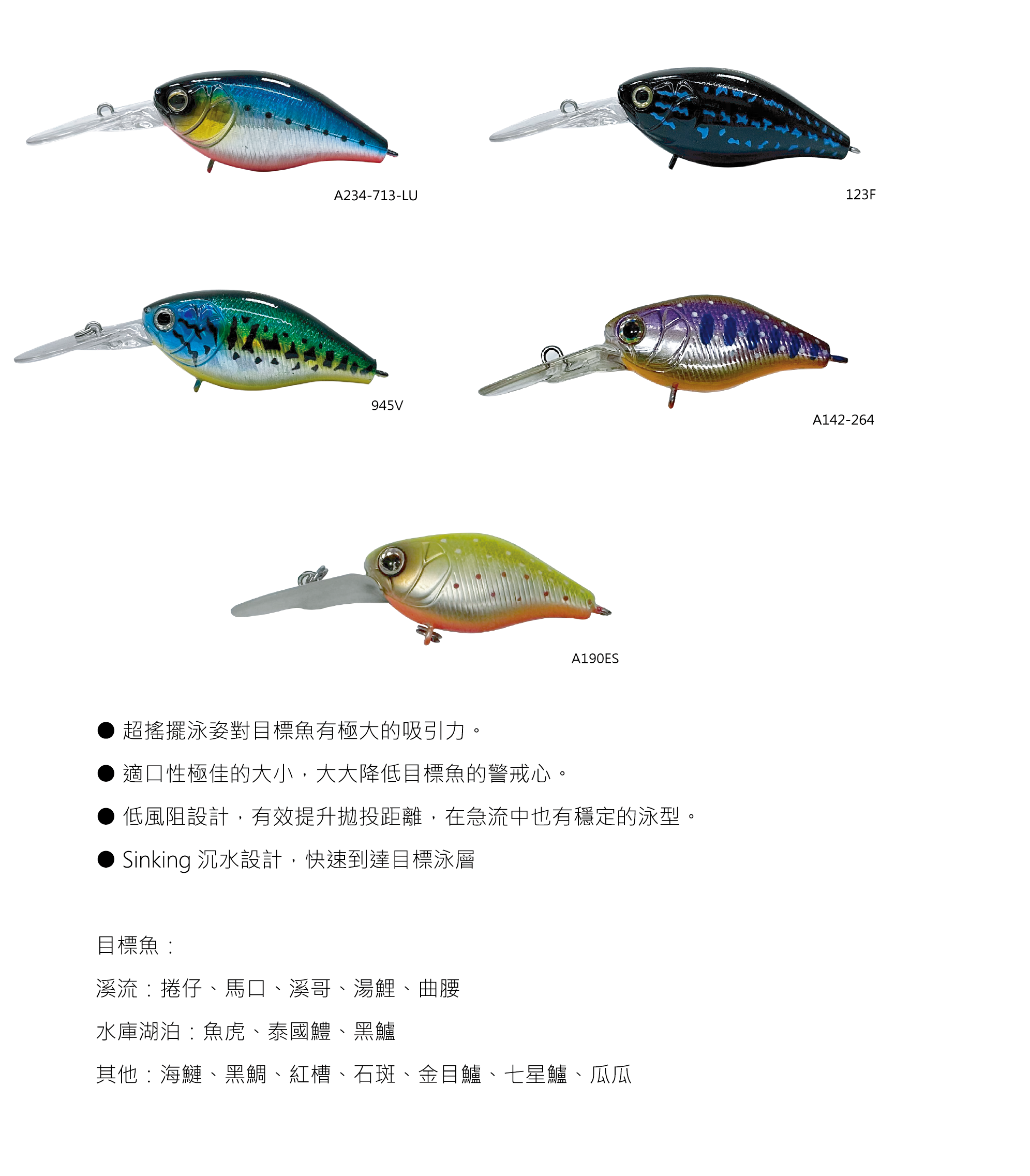 A234-713-LU

123F

945V

A142-264

A190ES

● 超搖擺泳姿對目標魚有極大的吸引力。

● 適口性極佳的大小，大大降低目標魚的警戒心。

● 低風阻設計，有效提升拋投距離，在急流中也有穩定的泳型。

● Sinking 沉水設計，快速到達目標泳層

目標魚：

溪流：捲仔、馬口、溪哥、湯鯉、曲腰

水庫湖泊：魚虎、泰國鱧、黑鱸

其他：海鰱、黑鯛、紅槽、石斑、金目鱸、七星鱸、瓜瓜